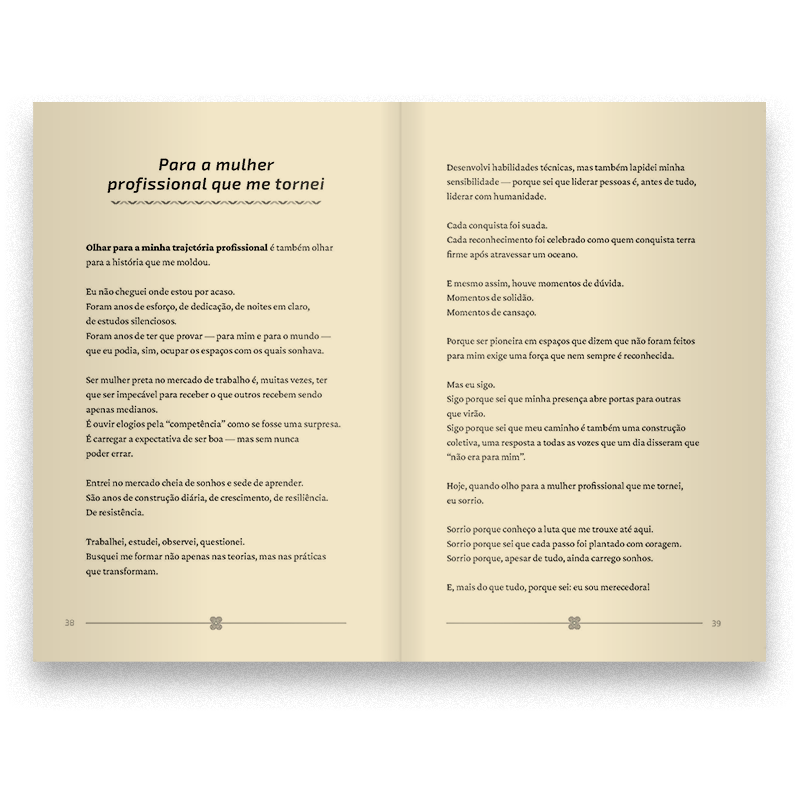 Para a mulher
profissional que me tornei

Olhar para a minha trajetória profissional é também olhar para a história que me moldou.

Eu não cheguei onde estou por acaso.
Foram anos de esforço, de dedicação, de noites em claro, de estudos silenciosos.
Foram anos de ter que provar — para mim e para o mundo — que eu podia, sim, ocupar os espaços com os quais sonhava.

Ser mulher preta no mercado de trabalho é, muitas vezes, ter que ser impecável para receber o que outros recebem sendo apenas medianos.
É ouvir elogios pela "competência" como se fosse uma surpresa.
É carregar a expectativa de ser boa — mas sem nunca poder errar.

Entrei no mercado cheia de sonhos e sede de aprender.
São anos de construção diária, de crescimento, de resiliência.
De resistência.

Trabalhei, estudei, observei, questionei.
Busquei me formar não apenas nas teorias, mas nas práticas que transformam.

38

Desenvolvi habilidades técnicas, mas também lapidei minha sensibilidade — porque sei que liderar pessoas é, antes de tudo, liderar com humanidade.

Cada conquista foi suada.
Cada reconhecimento foi celebrado como quem conquista terra firme após atravessar um oceano.

E mesmo assim, houve momentos de dúvida.
Momentos de solidão.
Momentos de cansaço.

Porque ser pioneira em espaços que dizem que não foram feitos para mim exige uma força que nem sempre é reconhecida.

Mas eu sigo.
Sigo porque sei que minha presença abre portas para outras que virão.
Sigo porque sei que meu caminho é também uma construção coletiva, uma resposta a todas as vozes que um dia disseram que "não era para mim".

Hoje, quando olho para a mulher profissional que me tornei, eu sorrio.

Sorrio porque conheço a luta que me trouxe até aqui.
Sorrio porque sei que cada passo foi plantado com coragem.
Sorrio porque, apesar de tudo, ainda carrego sonhos.

E, mais do que tudo, porque sei: eu sou merecedora!

39